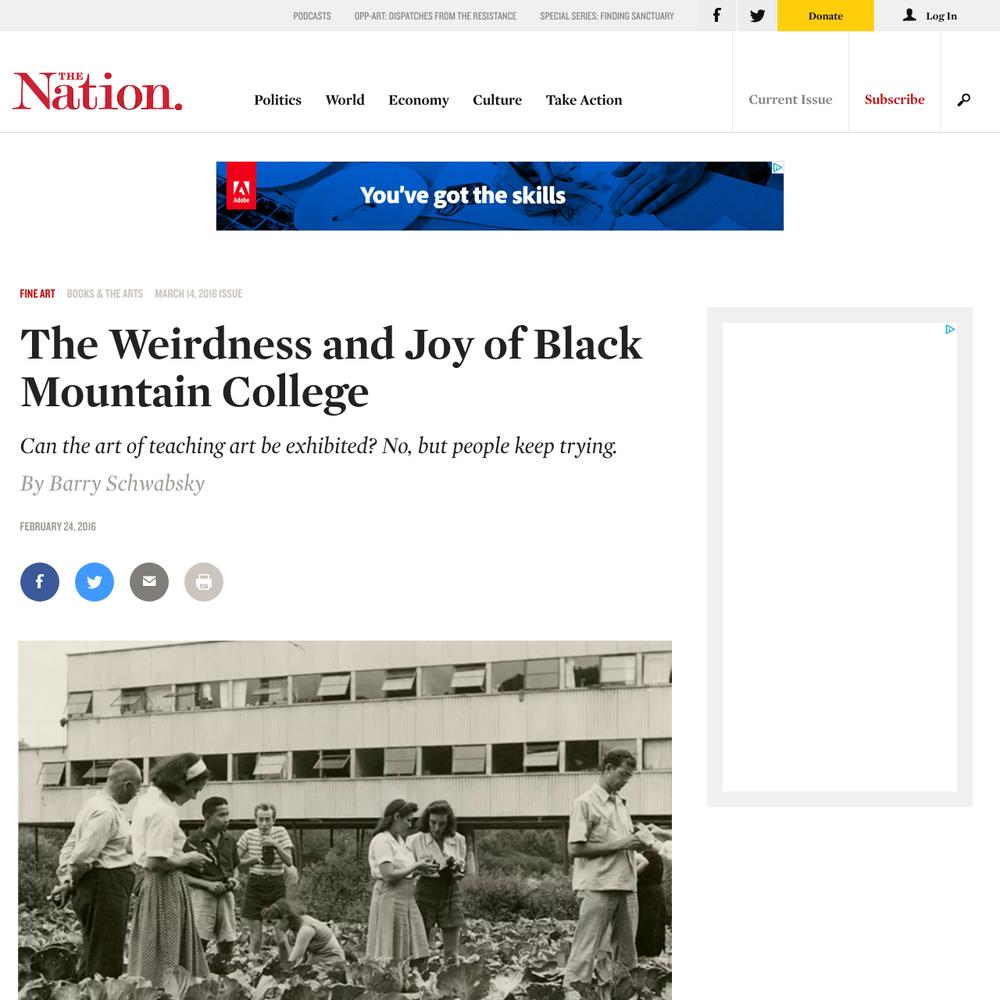 PODCASTS OPP-ART: DISPATCHES FROM THE RESISTANCE SPECIAL SERIES: FINDING SANCTUARY Donate Log In

THE Nation.

Politics World Economy Culture Take Action

Current Issue Subscribe

Adobe You've got the skills

FINE ART BOOKS & THE ARTS MARCH 14, 2016 ISSUE

The Weirdness and Joy of Black Mountain College

Can the art of teaching art be exhibited? No, but people keep trying.

By Barry Schwabsky

FEBRUARY 24, 2016